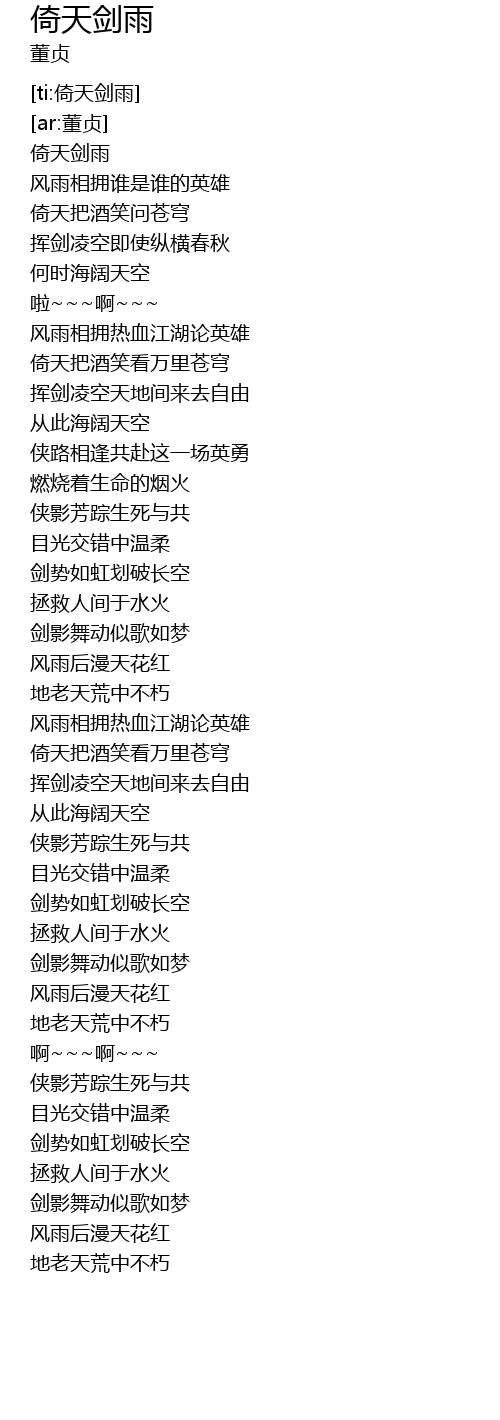 倚天剑雨
董贞

[ti:倚天剑雨]
[ar:董贞]
倚天剑雨
风雨相拥谁是谁的英雄
倚天把酒笑问苍穹
挥剑凌空即使纵横春秋
何时海阔天空
啦~~~啊~~~
风雨相拥热血江湖论英雄
倚天把酒笑看万里苍穹
挥剑凌空天地间来去自由
从此海阔天空
侠路相逢共赴这一场英勇
燃烧着生命的烟火
侠影芳踪生死与共
目光交错中温柔
剑势如虹划破长空
拯救人间于水火
剑影舞动似歌如梦
风雨后漫天花红
地老天荒中不朽
风雨相拥热血江湖论英雄
倚天把酒笑看万里苍穹
挥剑凌空天地间来去自由
从此海阔天空
侠影芳踪生死与共
目光交错中温柔
剑势如虹划破长空
拯救人间于水火
剑影舞动似歌如梦
风雨后漫天花红
地老天荒中不朽
啊~~~啊~~~
侠影芳踪生死与共
目光交错中温柔
剑势如虹划破长空
拯救人间于水火
剑影舞动似歌如梦
风雨后漫天花红
地老天荒中不朽